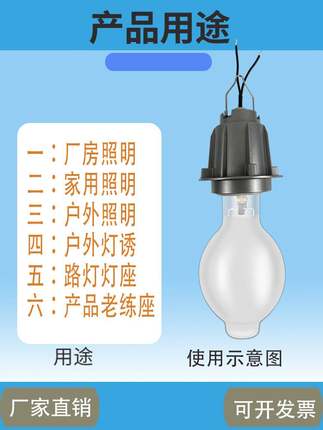 产品用途

一：厂房照明
二：家用照明
三：户外照明
四：户外灯诱
五：路灯灯座
六：产品老练座

用途

使用示意图

厂家直销

可开发票